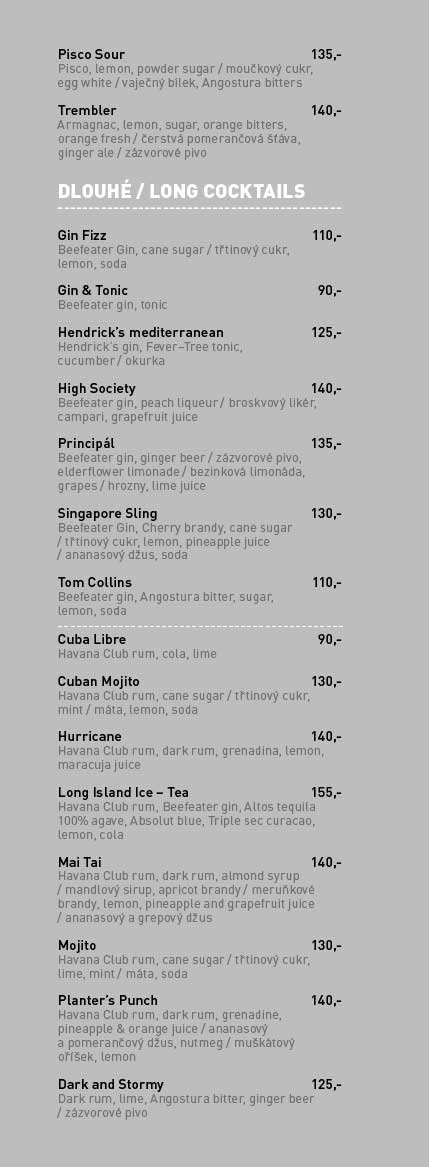 Pisco Sour 135,-
Pisco, lemon, powder sugar / moučkový cukr, egg white / vaječný bílek, Angostura bitters

Trembler 140,-
Armagnac, lemon, sugar, orange bitters, orange fresh / čerstvá pomerančová šťáva, ginger ale / zázvorové pivo

DLOUHÉ / LONG COCKTAILS

Gin Fizz 110,-
Beefeater Gin, cane sugar / třtinový cukr, lemon, soda

Gin & Tonic 90,-
Beefeater gin, tonic

Hendrick's mediterranean 125,-
Hendrick's gin, Fever–Tree tonic, cucumber / okurka

High Society 140,-
Beefeater gin, peach liqueur / broskvový likér, campari, grapefruit juice

Principál 135,-
Beefeater gin, ginger beer / zázvorové pivo, elderflower limonade / bezinková limonáda, grapes / hrozny, lime juice

Singapore Sling 130,-
Beefeater Gin, Cherry brandy, cane sugar / třtinový cukr, lemon, pineapple juice / ananasový džus, soda

Tom Collins 110,-
Beefeater gin, Angostura bitter, sugar, lemon, soda

Cuba Libre 90,-
Havana Club rum, cola, lime

Cuban Mojito 130,-
Havana Club rum, cane sugar / třtinový cukr, mint / máta, lemon, soda

Hurricane 140,-
Havana Club rum, dark rum, grenadina, lemon, maracuja juice

Long Island Ice – Tea 155,-
Havana Club rum, Beefeater gin, Altos tequila 100% agave, Absolut blue, Triple sec curacao, lemon, cola

Mai Tai 140,-
Havana Club rum, dark rum, almond syrup / mandlový sirup, apricot brandy / meruňkové brandy, lemon, pineapple and grapefruit juice / ananasový a grepový džus

Mojito 130,-
Havana Club rum, cane sugar / třtinový cukr, lime, mint / máta, soda

Planter's Punch 140,-
Havana Club rum, dark rum, grenadine, pineapple & orange juice / ananasový a pomerančový džus, nutmeg / muškátový oříšek, lemon

Dark and Stormy 125,-
Dark rum, lime, Angostura bitter, ginger beer / zázvorové pivo